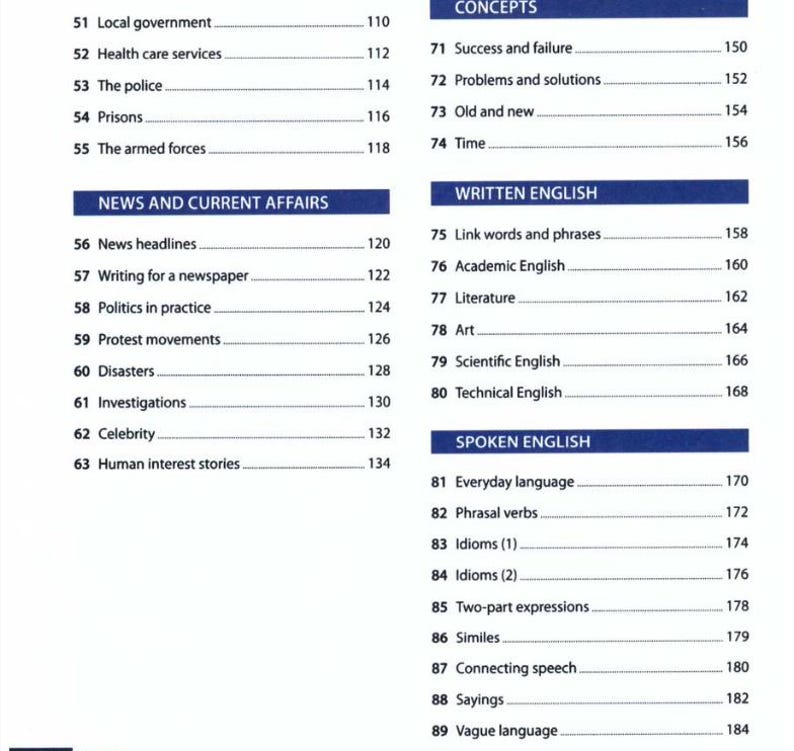 51 Local government 110

52 Health care services 112

53 The police 114

54 Prisons 116

55 The armed forces 118

NEWS AND CURRENT AFFAIRS

56 News headlines 120

57 Writing for a newspaper 122

58 Politics in practice 124

59 Protest movements 126

60 Disasters 128

61 Investigations 130

62 Celebrity 132

63 Human interest stories 134

CONCEPTS

71 Success and failure 150

72 Problems and solutions 152

73 Old and new 154

74 Time 156

WRITTEN ENGLISH

75 Link words and phrases 158

76 Academic English 160

77 Literature 162

78 Art 164

79 Scientific English 166

80 Technical English 168

SPOKEN ENGLISH

81 Everyday language 170

82 Phrasal verbs 172

83 Idioms (1) 174

84 Idioms (2) 176

85 Two-part expressions 178

86 Similes 179

87 Connecting speech 180

88 Sayings 182

89 Vague language 184